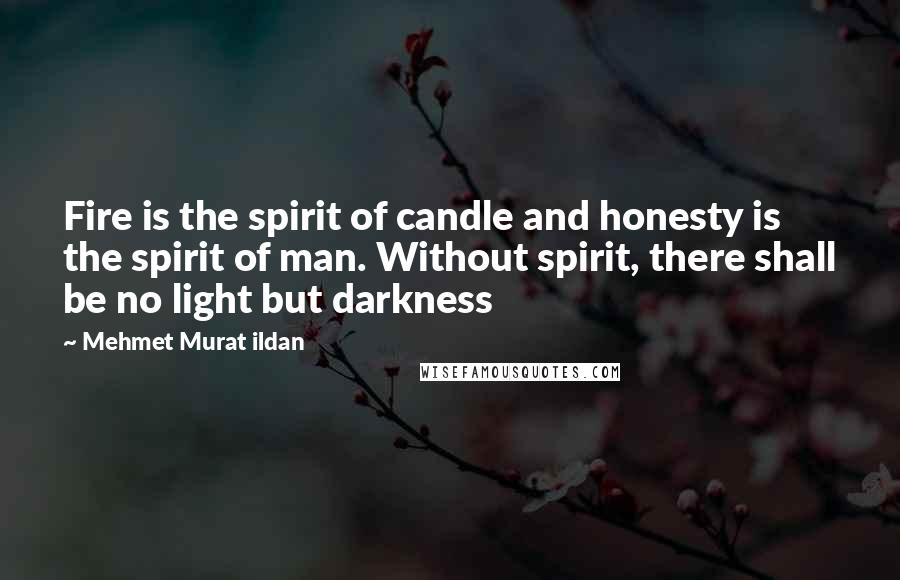 Fire is the spirit of candle and honesty is the spirit of man. Without spirit, there shall be no light but darkness

~ Mehmet Murat ildan

WISEFAMOUSQUOTES.COM